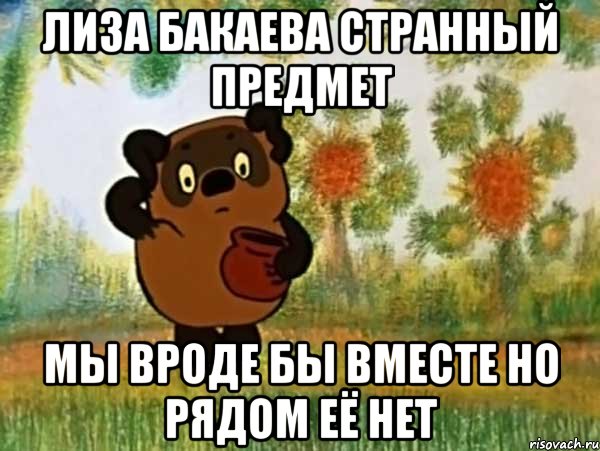 ЛИЗА БАКАЕВА СТРАННЫЙ ПРЕДМЕТ

МЫ ВРОДЕ БЫ ВМЕСТЕ НО РЯДОМ ЕЁ НЕТ

risovach.ru